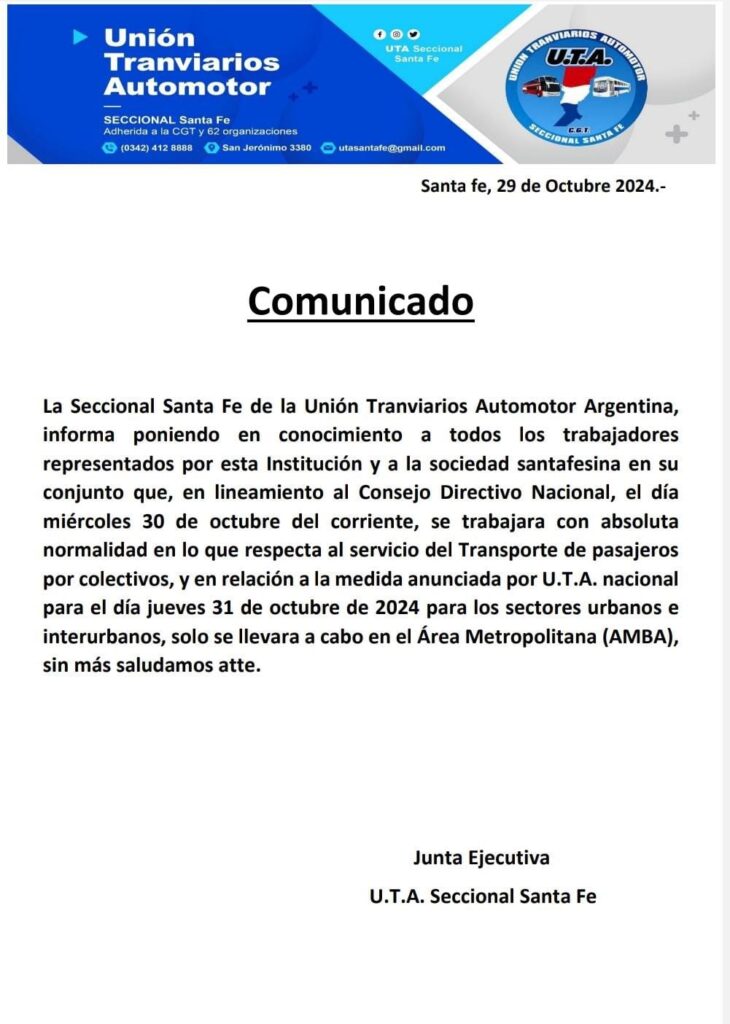 Unión Tranviarios Automotor

SECCIONAL Santa Fe
Adherida a la CGT y 62 organizaciones

(0342) 412 8888 San Jerónimo 3380 utasantafe@gmail.com

UTA Seccional Santa Fe

UNION TRANVIARIOS AUTOMOTOR
U.T.A.
C.G.T.
SECCIONAL SANTA FE

Santa fe, 29 de Octubre 2024.-

Comunicado

La Seccional Santa Fe de la Unión Tranviarios Automotor Argentina, informa poniendo en conocimiento a todos los trabajadores representados por esta Institución y a la sociedad santafesina en su conjunto que, en lineamiento al Consejo Directivo Nacional, el día miércoles 30 de octubre del corriente, se trabajara con absoluta normalidad en lo que respecta al servicio del Transporte de pasajeros por colectivos, y en relación a la medida anunciada por U.T.A. nacional para el día jueves 31 de octubre de 2024 para los sectores urbanos e interurbanos, solo se llevara a cabo en el Área Metropolitana (AMBA), sin más saludamos atte.

Junta Ejecutiva
U.T.A. Seccional Santa Fe